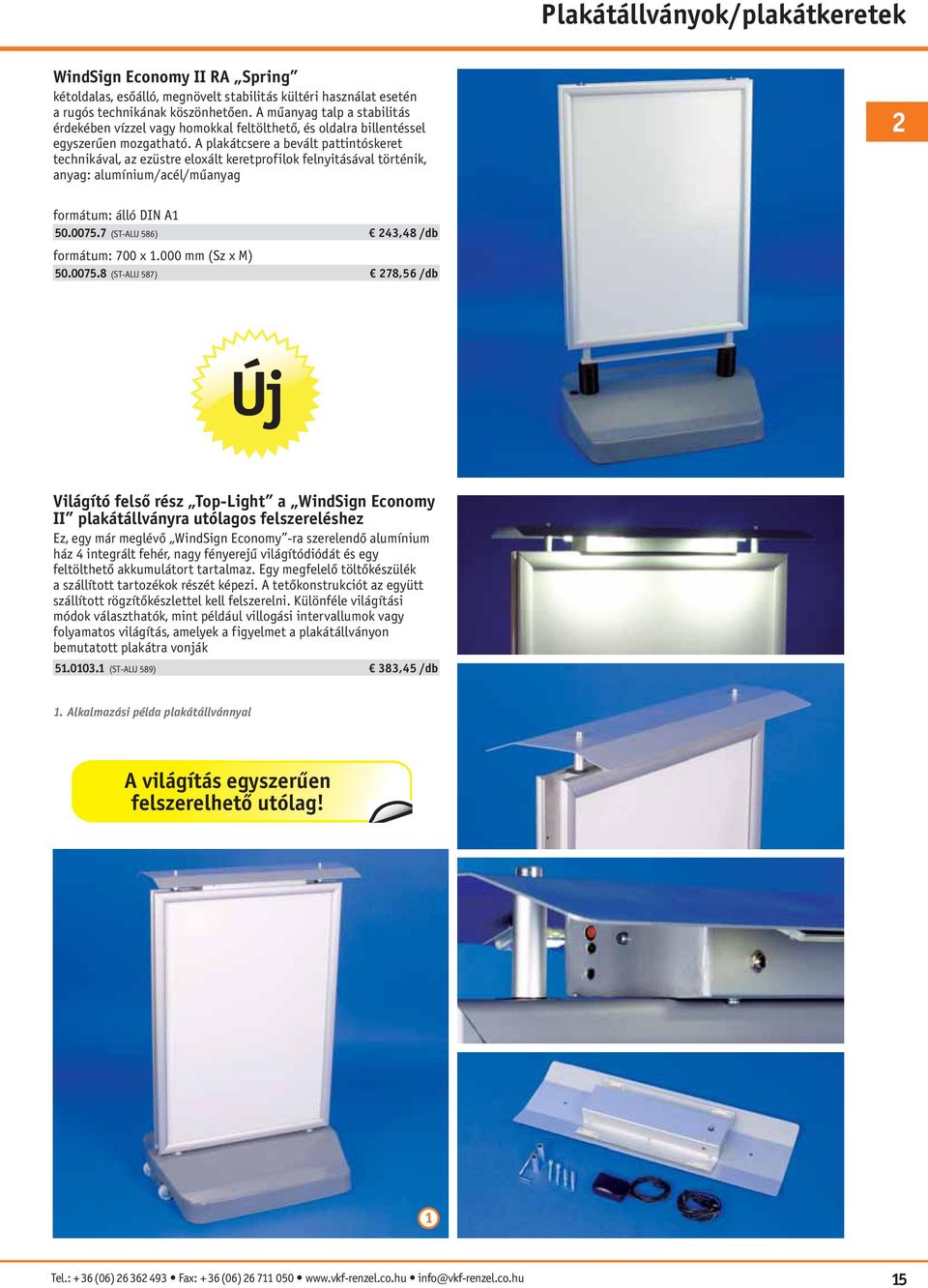 Plakátállványok/plakátkeretek

2

WindSign Economy II RA „Spring”
kétoldalas, esőálló, megnövelt stabilitás kültéri használat esetén a rugós technikának köszönhetően. A műanyag talp a stabilitás érdekében vízzel vagy homokkal feltölthető, és oldalra billentéssel egyszerűen mozgatható. A plakátcsere a bevált pattintóskeret technikával, az ezüstre eloxált keretprofilok felnyitásával történik, anyag: alumínium/acél/műanyag

formátum: álló DIN A1
50.0075.7 (ST-ALU 586) € 243,48 /db

formátum: 700 x 1.000 mm (Sz x M)
50.0075.8 (ST-ALU 587) € 278,56 /db

Új

Világító felső rész „Top-Light” a „WindSign Economy II” plakátállványra utólagos felszereléshez
Ez, egy már meglévő „WindSign Economy”-ra szerelendő alumínium ház 4 integrált fehér, nagy fényerejű világítódiódát és egy feltölthető akkumulátort tartalmaz. Egy megfelelő töltőkészülék a szállított tartozékok részét képezi. A tetőkonstrukciót az együtt szállított rögzítőkészlettel kell felszerelni. Különféle világítási módok választhatók, mint például villogási intervallumok vagy folyamatos világítás, amelyek a figyelmet a plakátállványon bemutatott plakátra vonják

51.0103.1 (ST-ALU 589) € 383,45 /db

1. Alkalmazási példa plakátállvánnyal

A világítás egyszerűen felszerelhető utólag!

1

Tel.: +36 (06) 26 362 493 • Fax: +36 (06) 26 711 050 • www.vkf-renzel.co.hu • info@vkf-renzel.co.hu

15